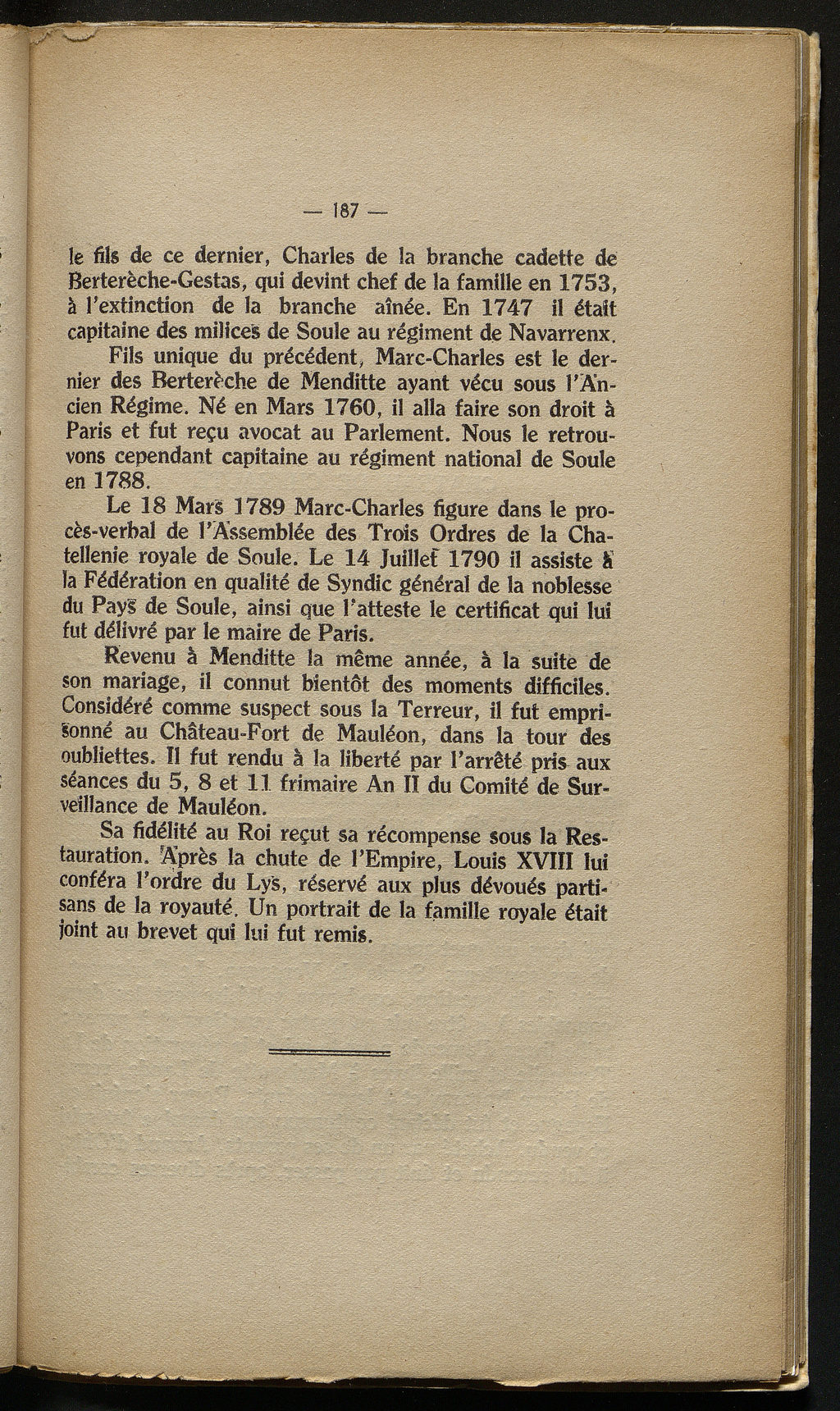 — 187 —

le fils de ce dernier, Charles de la branche cadette de Berterèche-Gestas, qui devint chef de la famille en 1753, à l'extinction de la branche aînée. En 1747 il était capitaine des milices de Soule au régiment de Navarrenx.

Fils unique du précédent, Marc-Charles est le dernier des Berterèche de Menditte ayant vécu sous l'Ancien Régime. Né en Mars 1760, il alla faire son droit à Paris et fut reçu avocat au Parlement. Nous le retrouvons cependant capitaine au régiment national de Soule en 1788.

Le 18 Mars 1789 Marc-Charles figure dans le procès-verbal de l'Assemblée des Trois Ordres de la Chatellenie royale de Soule. Le 14 Juillet 1790 il assiste à la Fédération en qualité de Syndic général de la noblesse du Pays de Soule, ainsi que l'atteste le certificat qui lui fut délivré par le maire de Paris.

Revenu à Menditte la même année, à la suite de son mariage, il connut bientôt des moments difficiles. Considéré comme suspect sous la Terreur, il fut emprisonné au Château-Fort de Mauléon, dans la tour des oubliettes. Il fut rendu à la liberté par l'arrêté pris aux séances du 5, 8 et 11 frimaire An II du Comité de Surveillance de Mauléon.

Sa fidélité au Roi reçut sa récompense sous la Restauration. Après la chute de l'Empire, Louis XVIII lui conféra l'ordre du Lys, réservé aux plus dévoués partisans de la royauté. Un portrait de la famille royale était joint au brevet qui lui fut remis.